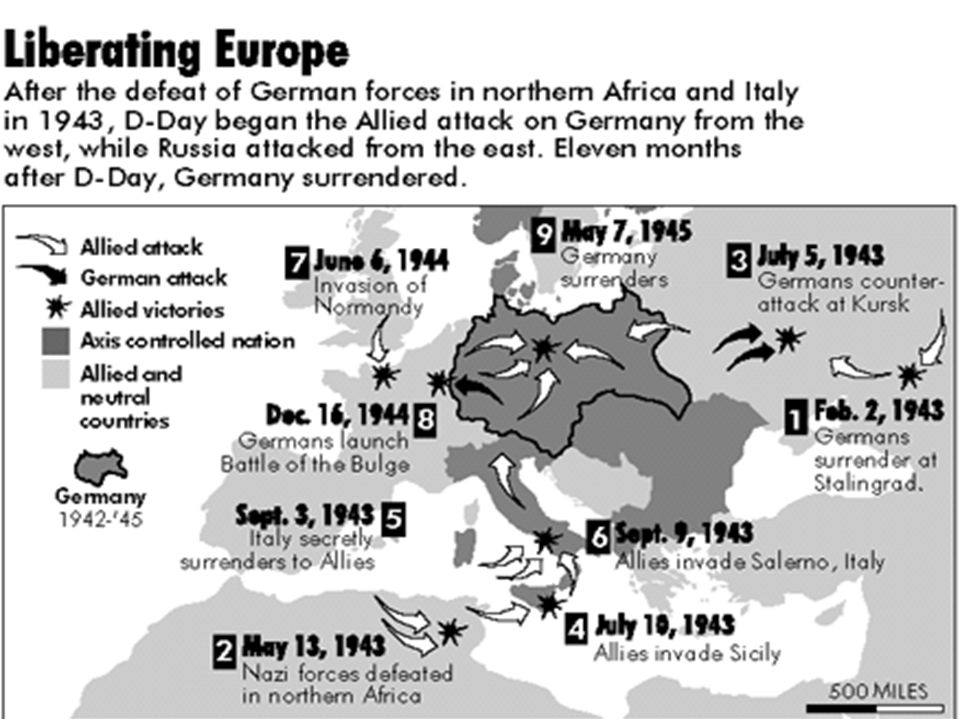 Liberating Europe

After the defeat of German forces in northern Africa and Italy in 1943, D-Day began the Allied attack on Germany from the west, while Russia attacked from the east. Eleven months after D-Day, Germany surrendered.

Allied attack
German attack
Allied victories
Axis controlled nation
Allied and neutral countries
Germany 1942-'45

7 June 6, 1944 Invasion of Normandy

9 May 7, 1945 Germany surrenders

3 July 5, 1943 Germans counter-attack at Kursk

Dec. 16, 1944 8 Germans launch Battle of the Bulge

1 Feb. 2, 1943 Germans surrender at Stalingrad.

Sept. 3, 1943 5 Italy secretly surrenders to Allies

6 Sept. 9, 1943 Allies invade Salerno, Italy

4 July 10, 1943 Allies invade Sicily

2 May 13, 1943 Nazi forces defeated in northern Africa

500 MILES